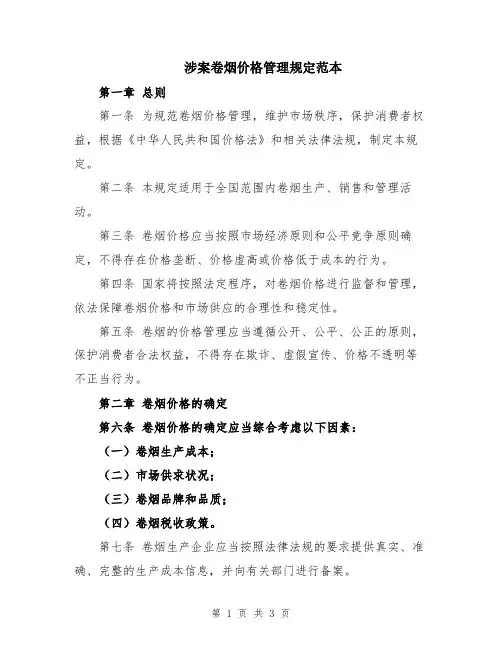 涉案卷烟价格管理规定范本

第一章 总则

第一条 为规范卷烟价格管理，维护市场秩序，保护消费者权益，根据《中华人民共和国价格法》和相关法律法规，制定本规定。

第二条 本规定适用于全国范围内卷烟生产、销售和管理活动。

第三条 卷烟价格应当按照市场经济原则和公平竞争原则确定，不得存在价格垄断、价格虚高或价格低于成本的行为。

第四条 国家将按照法定程序，对卷烟价格进行监督和管理，依法保障卷烟价格和市场供应的合理性和稳定性。

第五条 卷烟的价格管理应当遵循公开、公平、公正的原则，保护消费者合法权益，不得存在欺诈、虚假宣传、价格不透明等不正当行为。

第二章 卷烟价格的确定

第六条 卷烟价格的确定应当综合考虑以下因素：

（一）卷烟生产成本；

（二）市场供求状况；

（三）卷烟品牌和品质；

（四）卷烟税收政策。

第七条 卷烟生产企业应当按照法律法规的要求提供真实、准确、完整的生产成本信息，并向有关部门进行备案。

第 1 页 共 3 页